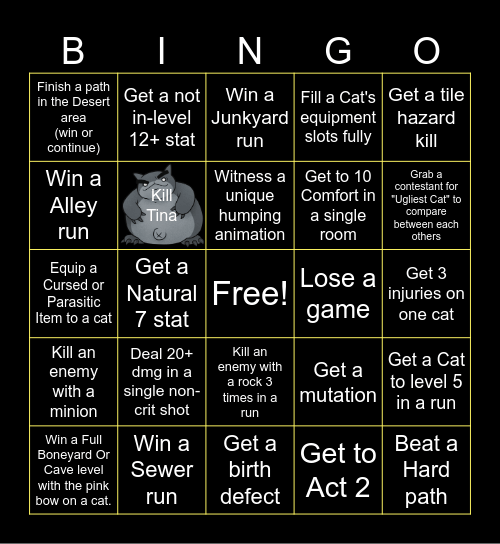 | B | I | N | G | O |
|---|---|---|---|---|
| Finish a path in the Desert area (win or continue) | Get a not in-level 12+ stat | Win a Junkyard run | Fill a Cat's equipment slots fully | Get a tile hazard kill |
| Win a Alley run | Kill Tina | Witness a unique humping animation | Get to 10 Comfort in a single room | Grab a contestant for "Ugliest Cat" to compare between each others |
| Equip a Cursed or Parasitic Item to a cat | Get a Natural 7 stat | Free! | Lose a game | Get 3 injuries on one cat |
| Kill an enemy with a minion | Deal 20+ dmg in a single non-crit shot | Kill an enemy with a rock 3 times in a run | Get a mutation | Get a Cat to level 5 in a run |
| Win a Full Boneyard Or Cave level with the pink bow on a cat. | Win a Sewer run | Get a birth defect | Get to Act 2 | Beat a Hard path |